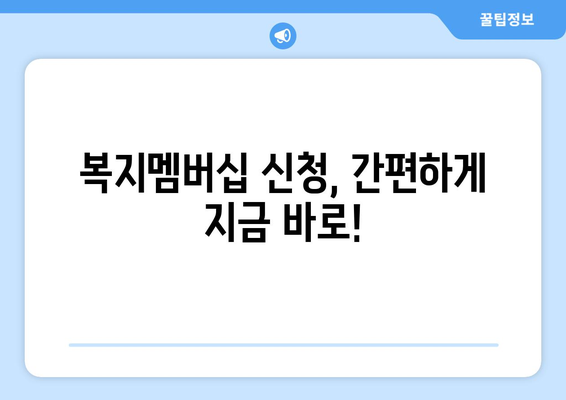 꿀팁정보

복지멤버십 신청, 간편하게 지금 바로!